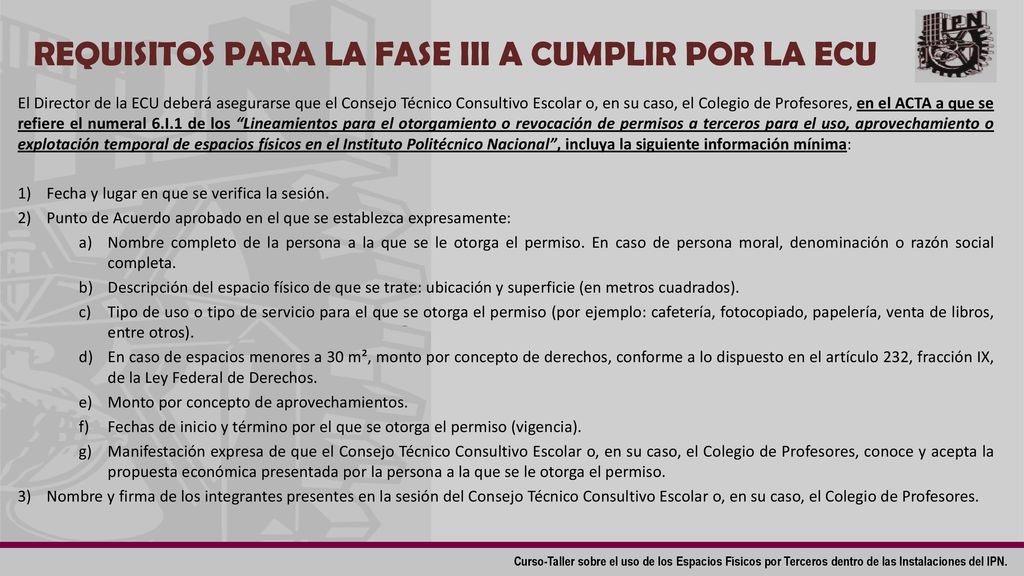 REQUISITOS PARA LA FASE III A CUMPLIR POR LA ECU

IPN

El Director de la ECU deberá asegurarse que el Consejo Técnico Consultivo Escolar o, en su caso, el Colegio de Profesores, en el ACTA a que se refiere el numeral 6.I.1 de los "Lineamientos para el otorgamiento o revocación de permisos a terceros para el uso, aprovechamiento o explotación temporal de espacios físicos en el Instituto Politécnico Nacional", incluya la siguiente información mínima:

1) Fecha y lugar en que se verifica la sesión.
2) Punto de Acuerdo aprobado en el que se establezca expresamente:
a) Nombre completo de la persona a la que se le otorga el permiso. En caso de persona moral, denominación o razón social completa.
b) Descripción del espacio físico de que se trate: ubicación y superficie (en metros cuadrados).
c) Tipo de uso o tipo de servicio para el que se otorga el permiso (por ejemplo: cafetería, fotocopiado, papelería, venta de libros, entre otros).
d) En caso de espacios menores a 30 m², monto por concepto de derechos, conforme a lo dispuesto en el artículo 232, fracción IX, de la Ley Federal de Derechos.
e) Monto por concepto de aprovechamientos.
f) Fechas de inicio y término por el que se otorga el permiso (vigencia).
g) Manifestación expresa de que el Consejo Técnico Consultivo Escolar o, en su caso, el Colegio de Profesores, conoce y acepta la propuesta económica presentada por la persona a la que se le otorga el permiso.
3) Nombre y firma de los integrantes presentes en la sesión del Consejo Técnico Consultivo Escolar o, en su caso, el Colegio de Profesores.

Curso-Taller sobre el uso de los Espacios Físicos por Terceros dentro de las Instalaciones del IPN.